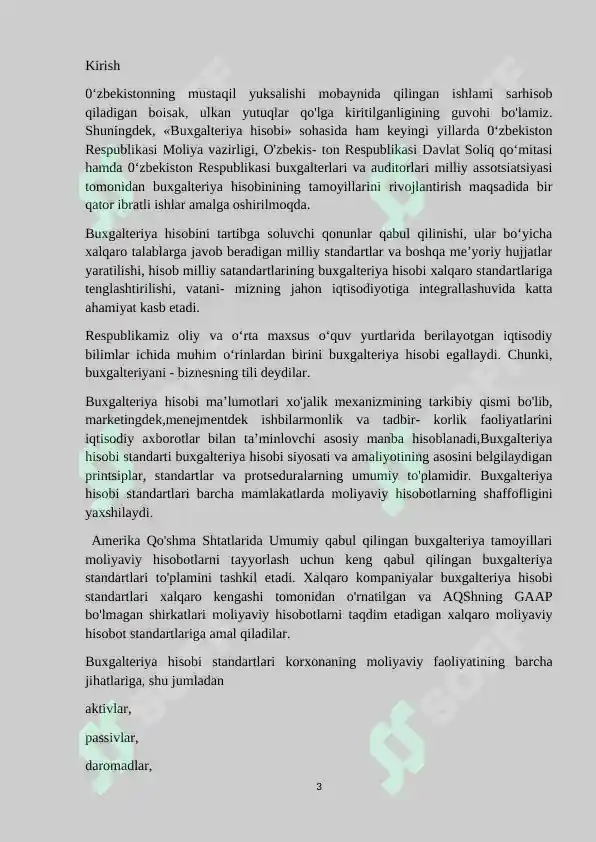 Kirish

0‘zbekistonning mustaqil yuksalishi mobaynida qilingan ishlami sarhisob qiladigan boisak, ulkan yutuqlar qo'lga kiritilganligining guvohi bo'lamiz. Shuningdek, «Buxgalteriya hisobi» sohasida ham keyingi yillarda 0‘zbekiston Respublikasi Moliya vazirligi, O'zbekis- ton Respublikasi Davlat Soliq qo‘mitasi hamda 0‘zbekiston Respublikasi buxgalterlari va auditorlari milliy assotsiatsiyasi tomonidan buxgalteriya hisobinining tamoyillarini rivojlantirish maqsadida bir qator ibratli ishlar amalga oshirilmoqda.

Buxgalteriya hisobini tartibga soluvchi qonunlar qabul qilinishi, ular bo‘yicha xalqaro talablarga javob beradigan milliy standartlar va boshqa me’yoriy hujjatlar yaratilishi, hisob milliy satandartlarining buxgalteriya hisobi xalqaro standartlariga tenglashtirilishi, vatani- mizning jahon iqtisodiyotiga integrallashuvida katta ahamiyat kasb etadi.

Respublikamiz oliy va o‘rta maxsus o‘quv yurtlarida berilayotgan iqtisodiy bilimlar ichida muhim o‘rinlardan birini buxgalteriya hisobi egallaydi. Chunki, buxgalteriyani - biznesning tili deydilar.

Buxgalteriya hisobi ma’lumotlari xo'jalik mexanizmining tarkibiy qismi bo'lib, marketingdek,menejmentdek ishbilarmonlik va tadbir- korlik faoliyatlarini iqtisodiy axborotlar bilan ta’minlovchi asosiy manba hisoblanadi,Buxgalteriya hisobi standarti buxgalteriya hisobi siyosati va amaliyotining asosini belgilaydigan printsiplar, standartlar va protseduralarning umumiy to'plamidir. Buxgalteriya hisobi standartlari barcha mamlakatlarda moliyaviy hisobotlarning shaffofligini yaxshilaydi.

Amerika Qo'shma Shtatlarida Umumiy qabul qilingan buxgalteriya tamoyillari moliyaviy hisobotlarni tayyorlash uchun keng qabul qilingan buxgalteriya standartlari to'plamini tashkil etadi. Xalqaro kompaniyalar buxgalteriya hisobi standartlari xalqaro kengashi tomonidan o'rnatilgan va AQShning GAAP bo'lmagan shirkatlari moliyaviy hisobotlarni taqdim etadigan xalqaro moliyaviy hisobot standartlariga amal qiladilar.

Buxgalteriya hisobi standartlari korxonaning moliyaviy faoliyatining barcha jihatlariga, shu jumladan

aktivlar,

passivlar,

daromadlar,

3